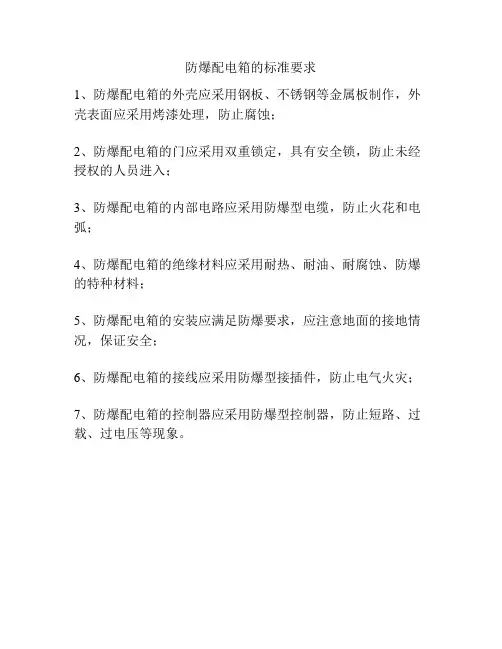 防爆配电箱的标准要求

1、防爆配电箱的外壳应采用钢板、不锈钢等金属板制作，外壳表面应采用烤漆处理，防止腐蚀；

2、防爆配电箱的门应采用双重锁定，具有安全锁，防止未经授权的人员进入；

3、防爆配电箱的内部电路应采用防爆型电缆，防止火花和电弧；

4、防爆配电箱的绝缘材料应采用耐热、耐油、耐腐蚀、防爆的特种材料；

5、防爆配电箱的安装应满足防爆要求，应注意地面的接地情况，保证安全；

6、防爆配电箱的接线应采用防爆型接插件，防止电气火灾；

7、防爆配电箱的控制器应采用防爆型控制器，防止短路、过载、过电压等现象。